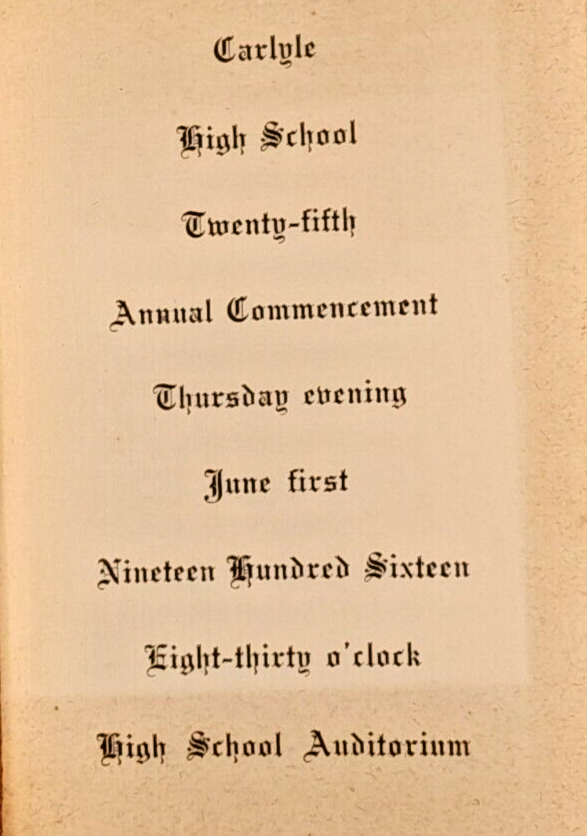 Carlyle

High School

Twenty-fifth

Annual Commencement

Thursday evening

June first

Nineteen Hundred Sixteen

Eight-thirty o'clock

High School Auditorium